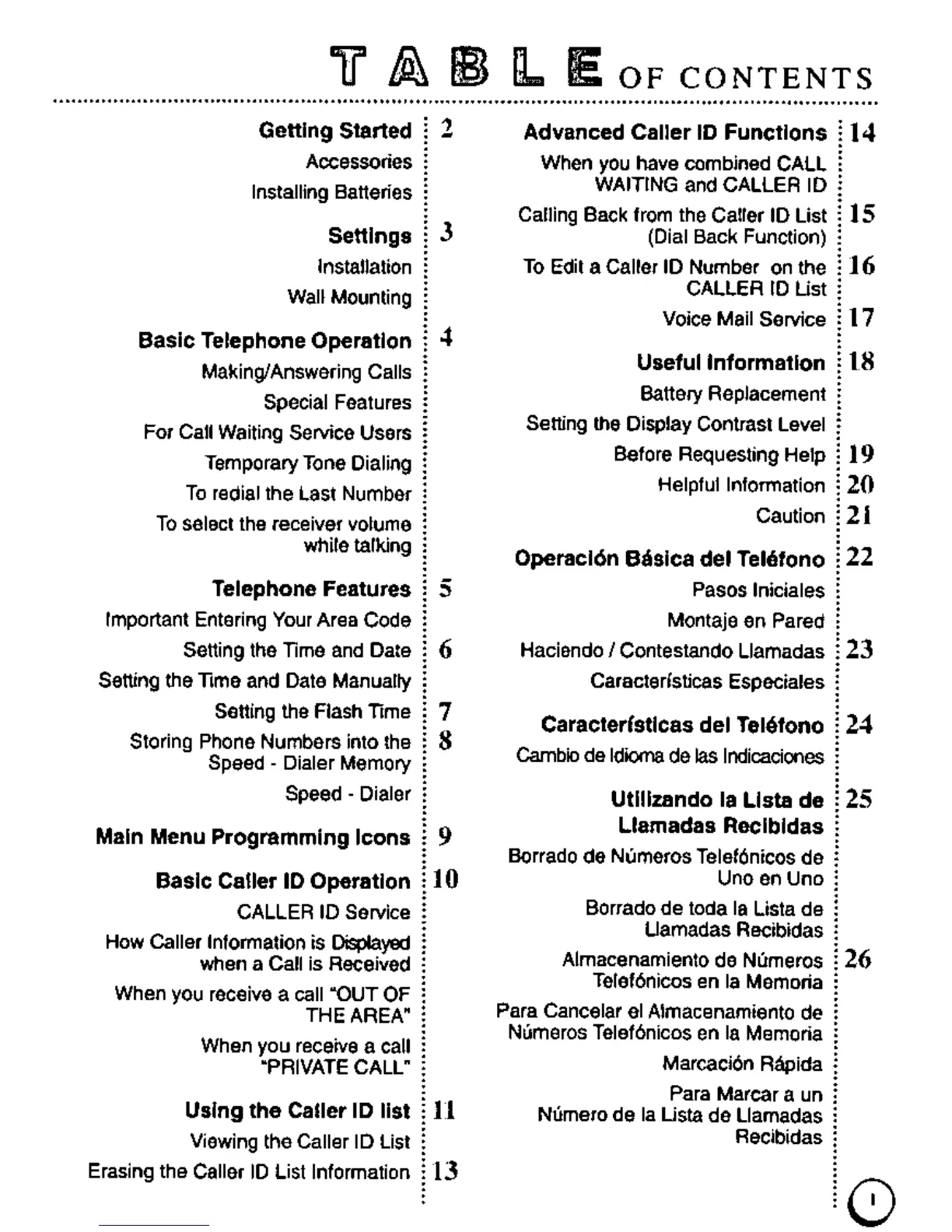 TABLE OF CONTENTS

Getting Started 2
Accessories
Installing Batteries
Settings 3
Installation
Wall Mounting
Basic Telephone Operation 4
Making/Answering Calls
Special Features
For Call Waiting Service Users
Temporary Tone Dialing
To redial the Last Number
To select the receiver volume while talking
Telephone Features 5
Important Entering Your Area Code
Setting the Time and Date 6
Setting the Time and Date Manually
Setting the Flash Time 7
Storing Phone Numbers into the Speed - Dialer Memory 8
Speed - Dialer
Main Menu Programming Icons 9
Basic Caller ID Operation 10
CALLER ID Service
How Caller Information is Displayed when a Call is Received
When you receive a call "OUT OF THE AREA"
When you receive a call "PRIVATE CALL"
Using the Caller ID list 11
Viewing the Caller ID List
Erasing the Caller ID List Information 13

Advanced Caller ID Functions 14
When you have combined CALL WAITING and CALLER ID
Calling Back from the Caller ID List (Dial Back Function) 15
To Edit a Caller ID Number on the CALLER ID List 16
Voice Mail Service 17
Useful Information 18
Battery Replacement
Setting the Display Contrast Level
Before Requesting Help 19
Helpful Information 20
Caution 21
Operación Básica del Teléfono 22
Pasos Iniciales
Montaje en Pared
Haciendo / Contestando Llamadas 23
Características Especiales
Características del Teléfono 24
Cambio de Idioma de las Indicaciones
Utilizando la Lista de Llamadas Recibidas 25
Borrado de Números Telefónicos de Uno en Uno
Borrado de toda la Lista de Llamadas Recibidas
Almacenamiento de Números Telefónicos en la Memoria 26
Para Cancelar el Almacenamiento de Números Telefónicos en la Memoria
Marcación Rápida
Para Marcar a un Número de la Lista de Llamadas Recibidas

1